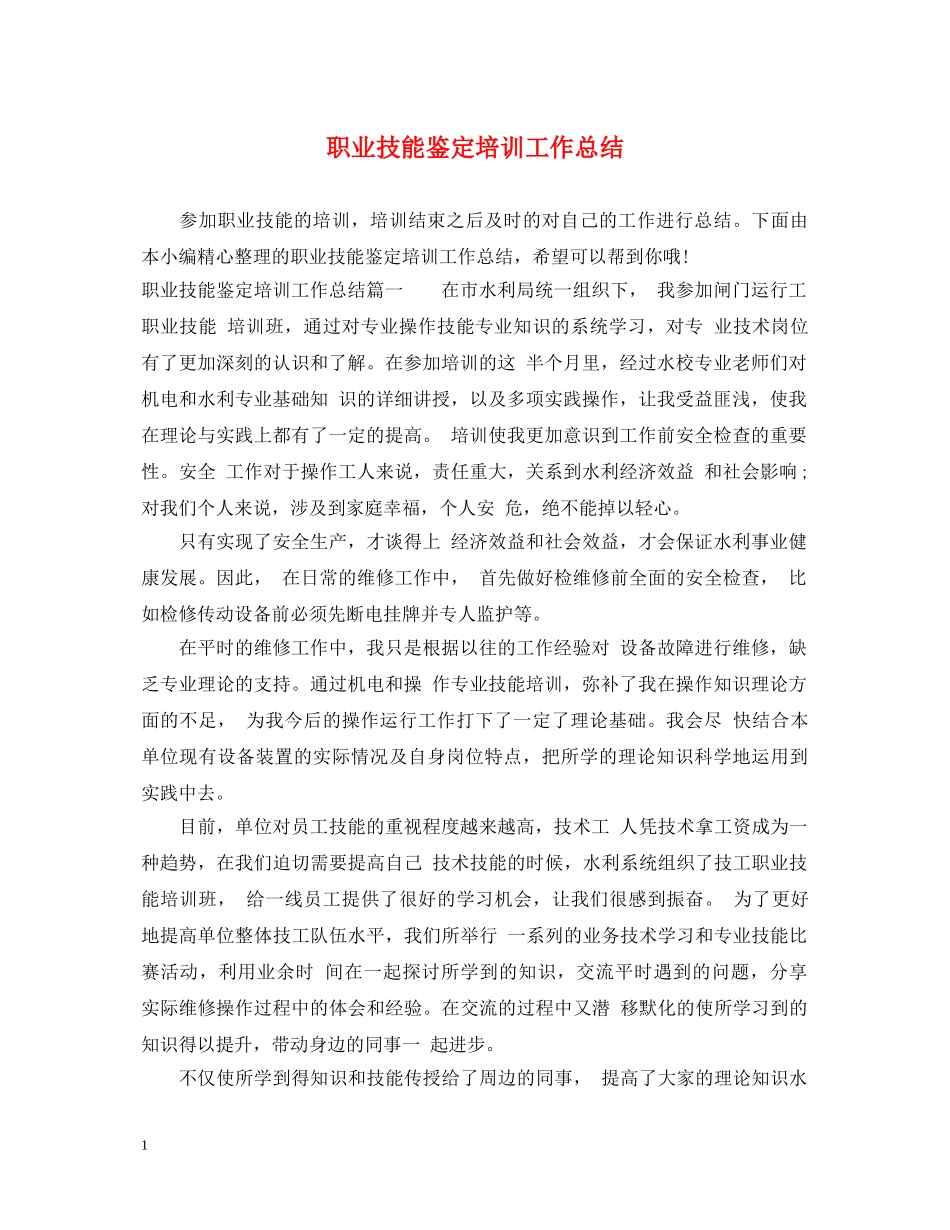 职业技能鉴定培训工作总结

参加职业技能的培训，培训结束之后及时的对自己的工作进行总结。下面由本小编精心整理的职业技能鉴定培训工作总结，希望可以帮到你哦！

职业技能鉴定培训工作总结篇一　　在市水利局统一组织下，　我参加闸门运行工职业技能　培训班，通过对专业操作技能专业知识的系统学习，对专　业技术岗位有了更加深刻的认识和了解。在参加培训的这　半个月里，经过水校专业老师们对机电和水利专业基础知　识的详细讲授，以及多项实践操作，让我受益匪浅，使我在理论与实践上都有了一定的提高。　培训使我更加意识到工作前安全检查的重要性。安全　工作对于操作工人来说，责任重大，关系到水利经济效益　和社会影响；对我们个人来说，涉及到家庭幸福，个人安　危，绝不能掉以轻心。

只有实现了安全生产，才谈得上　经济效益和社会效益，才会保证水利事业健康发展。因此，　在日常的维修工作中，　首先做好检维修前全面的安全检查，　比如检修传动设备前必须先断电挂牌并专人监护等。

在平时的维修工作中，我只是根据以往的工作经验对　设备故障进行维修，缺乏专业理论的支持。通过机电和操　作专业技能培训，弥补了我在操作知识理论方面的不足，　为我今后的操作运行工作打下了一定了理论基础。我会尽　快结合本单位现有设备装置的实际情况及自身岗位特点，把所学的理论知识科学地运用到实践中去。

目前，单位对员工技能的重视程度越来越高，技术工　人凭技术拿工资成为一种趋势，在我们迫切需要提高自己　技术技能的时候，水利系统组织了技工职业技能培训班，　给一线员工提供了很好的学习机会，让我们很感到振奋。　为了更好地提高单位整体技工队伍水平，我们所举行　一系列的业务技术学习和专业技能比赛活动，利用业余时　间在一起探讨所学到的知识，交流平时遇到的问题，分享实际维修操作过程中的体会和经验。在交流的过程中又潜　移默化的使所学习到的知识得以提升，带动身边的同事一　起进步。

不仅使所学到得知识和技能传授给了周边的同事，　提高了大家的理论知识水

1